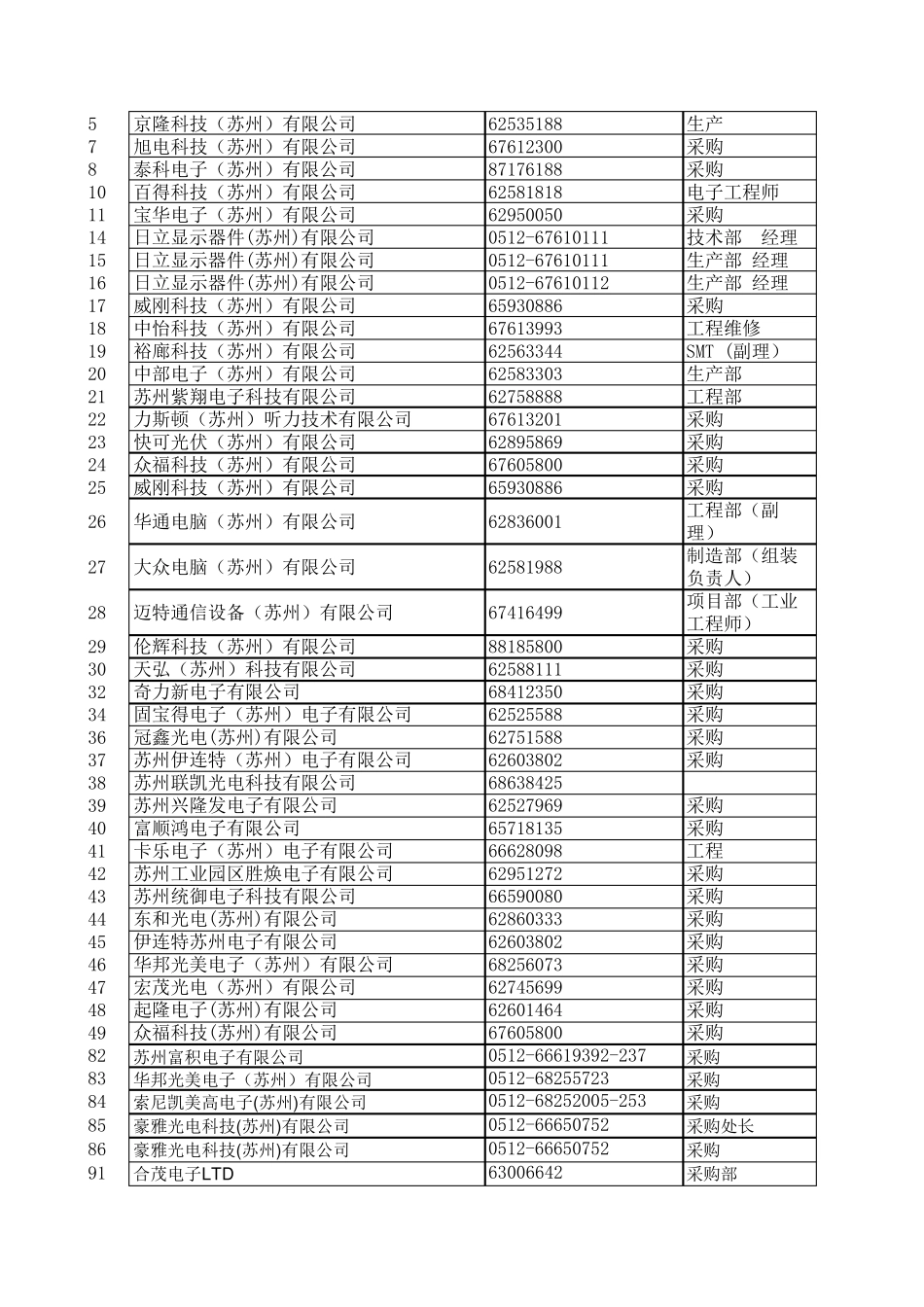 | 5 | 京隆科技（苏州）有限公司 | 62535188 | 生产 |
|---|---|---|---|
| 7 | 旭电科技（苏州）有限公司 | 67612300 | 采购 |
| 8 | 泰科电子（苏州）有限公司 | 87176188 | 采购 |
| 10 | 百得科技（苏州）有限公司 | 62581818 | 电子工程师 |
| 11 | 宝华电子（苏州）有限公司 | 62950050 | 采购 |
| 14 | 日立显示器件(苏州)有限公司 | 0512-67610111 | 技术部 经理 |
| 15 | 日立显示器件(苏州)有限公司 | 0512-67610111 | 生产部 经理 |
| 16 | 日立显示器件(苏州)有限公司 | 0512-67610112 | 生产部 经理 |
| 17 | 威刚科技（苏州）有限公司 | 65930886 | 采购 |
| 18 | 中怡科技（苏州）有限公司 | 67613993 | 工程维修 |
| 19 | 裕廊科技（苏州）有限公司 | 62563344 | SMT （副理） |
| 20 | 中部电子（苏州）有限公司 | 62583303 | 生产部 |
| 21 | 苏州紫翔电子科技有限公司 | 62758888 | 工程部 |
| 22 | 力斯顿（苏州）听力技术有限公司 | 67613201 | 采购 |
| 23 | 快可光伏（苏州）有限公司 | 62895869 | 采购 |
| 24 | 众福科技（苏州）有限公司 | 67605800 | 采购 |
| 25 | 威刚科技（苏州）有限公司 | 65930886 | 采购 |
| 26 | 华通电脑（苏州）有限公司 | 62836001 | 工程部（副理） |
| 27 | 大众电脑（苏州）有限公司 | 62581988 | 制造部（组装负责人） |
| 28 | 迈特通信设备（苏州）有限公司 | 67416499 | 项目部（工业工程师） |
| 29 | 伦辉科技（苏州）有限公司 | 88185800 | 采购 |
| 30 | 天弘（苏州）科技有限公司 | 62588111 | 采购 |
| 32 | 奇力新电子有限公司 | 68412350 | 采购 |
| 34 | 固宝得电子（苏州）电子有限公司 | 62525588 | 采购 |
| 36 | 冠鑫光电(苏州)有限公司 | 62751588 | 采购 |
| 37 | 苏州伊连特（苏州）电子有限公司 | 62603802 | 采购 |
| 38 | 苏州联凯光电科技有限公司 | 68638425 | |
| 39 | 苏州兴隆发电子有限公司 | 62527969 | 采购 |
| 40 | 富顺鸿电子有限公司 | 65718135 | 采购 |
| 41 | 卡乐电子（苏州）电子有限公司 | 66628098 | 工程 |
| 42 | 苏州工业园区胜焕电子有限公司 | 62951272 | 采购 |
| 43 | 苏州统御电子科技有限公司 | 66590080 | 采购 |
| 44 | 东和光电(苏州)有限公司 | 62860333 | 采购 |
| 45 | 伊连特苏州电子有限公司 | 62603802 | 采购 |
| 46 | 华邦光美电子（苏州）有限公司 | 68256073 | 采购 |
| 47 | 宏茂光电（苏州）有限公司 | 62745699 | 采购 |
| 48 | 起隆电子(苏州)有限公司 | 62601464 | 采购 |
| 49 | 众福科技(苏州)有限公司 | 67605800 | 采购 |
| 82 | 苏州富积电子有限公司 | 0512-66619392-237 | 采购 |
| 83 | 华邦光美电子（苏州）有限公司 | 0512-68255723 | 采购 |
| 84 | 索尼凯美高电子(苏州)有限公司 | 0512-68252005-253 | 采购 |
| 85 | 豪雅光电科技(苏州)有限公司 | 0512-66650752 | 采购处长 |
| 86 | 豪雅光电科技(苏州)有限公司 | 0512-66650752 | 采购 |
| 91 | 合茂电子LTD | 63006642 | 采购部 |